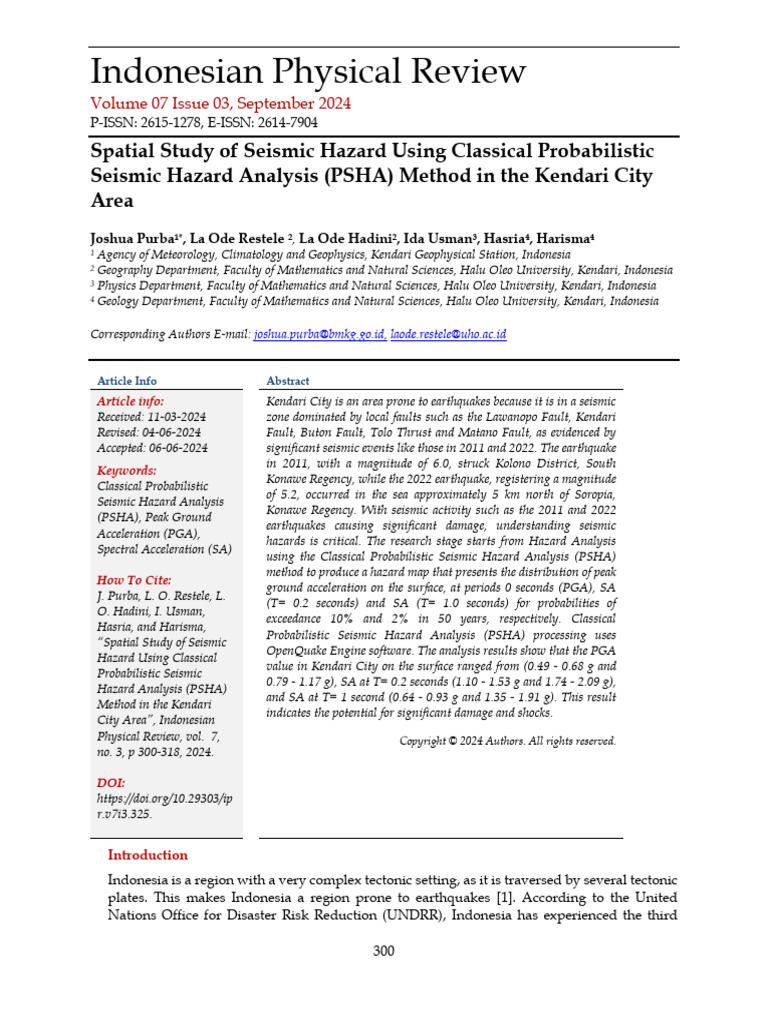 Indonesian Physical Review

Volume 07 Issue 03, September 2024
P-ISSN: 2615-1278, E-ISSN: 2614-7904

Spatial Study of Seismic Hazard Using Classical Probabilistic Seismic Hazard Analysis (PSHA) Method in the Kendari City Area

Joshua Purba$^{1*}$, La Ode Restele $^{2}$, La Ode Hadini$^{2}$, Ida Usman$^{3}$, Hasria$^{4}$, Harisma$^{4}$
$^{1}$ Agency of Meteorology, Climatology and Geophysics, Kendari Geophysical Station, Indonesia
$^{2}$ Geography Department, Faculty of Mathematics and Natural Sciences, Halu Oleo University, Kendari, Indonesia
$^{3}$ Physics Department, Faculty of Mathematics and Natural Sciences, Halu Oleo University, Kendari, Indonesia
$^{4}$ Geology Department, Faculty of Mathematics and Natural Sciences, Halu Oleo University, Kendari, Indonesia

Corresponding Authors E-mail: joshua.purba@bmkg.go.id, laode.restele@uho.ac.id

Article Info

Article info:
Received: 11-03-2024
Revised: 04-06-2024
Accepted: 06-06-2024

Keywords:
Classical Probabilistic Seismic Hazard Analysis (PSHA), Peak Ground Acceleration (PGA), Spectral Acceleration (SA)

How To Cite:
J. Purba, L. O. Restele, L. O. Hadini, I. Usman, Hasria, and Harisma, "Spatial Study of Seismic Hazard Using Classical Probabilistic Seismic Hazard Analysis (PSHA) Method in the Kendari City Area", Indonesian Physical Review, vol. 7, no. 3, p 300-318, 2024.

DOI:
https://doi.org/10.29303/ipr.v7i3.325.

Abstract

Kendari City is an area prone to earthquakes because it is in a seismic zone dominated by local faults such as the Lawanopo Fault, Kendari Fault, Buton Fault, Tolo Thrust and Matano Fault, as evidenced by significant seismic events like those in 2011 and 2022. The earthquake in 2011, with a magnitude of 6.0, struck Kolono District, South Konawe Regency, while the 2022 earthquake, registering a magnitude of 5.2, occurred in the sea approximately 5 km north of Soropia, Konawe Regency. With seismic activity such as the 2011 and 2022 earthquakes causing significant damage, understanding seismic hazards is critical. The research stage starts from Hazard Analysis using the Classical Probabilistic Seismic Hazard Analysis (PSHA) method to produce a hazard map that presents the distribution of peak ground acceleration on the surface, at periods 0 seconds (PGA), SA (T= 0.2 seconds) and SA (T= 1.0 seconds) for probabilities of exceedance 10% and 2% in 50 years, respectively. Classical Probabilistic Seismic Hazard Analysis (PSHA) processing uses OpenQuake Engine software. The analysis results show that the PGA value in Kendari City on the surface ranged from (0.49 - 0.68 g and 0.79 - 1.17 g), SA at T= 0.2 seconds (1.10 - 1.53 g and 1.74 - 2.09 g), and SA at T= 1 second (0.64 - 0.93 g and 1.35 - 1.91 g). This result indicates the potential for significant damage and shocks.

Copyright © 2024 Authors. All rights reserved.

Introduction

Indonesia is a region with a very complex tectonic setting, as it is traversed by several tectonic plates. This makes Indonesia a region prone to earthquakes [1]. According to the United Nations Office for Disaster Risk Reduction (UNDRR), Indonesia has experienced the third

300